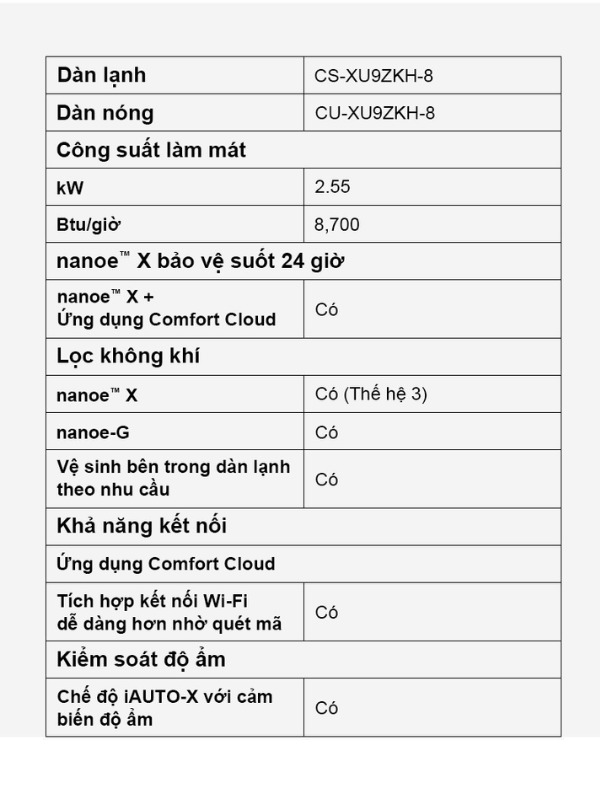 | Dàn lạnh | CS-XU9ZKH-8 |
|---|---|
| Dàn nóng | CU-XU9ZKH-8 |
| Công suất làm mát | |
| kW | 2.55 |
| Btu/giờ | 8,700 |
| nanoe™ X bảo vệ suốt 24 giờ | |
| nanoe™ X + Ứng dụng Comfort Cloud | Có |
| Lọc không khí | |
| nanoe™ X | Có (Thế hệ 3) |
| nanoe-G | Có |
| Vệ sinh bên trong dàn lạnh theo nhu cầu | Có |
| Khả năng kết nối | |
| Ứng dụng Comfort Cloud | |
| Tích hợp kết nối Wi-Fi dễ dàng hơn nhờ quét mã | Có |
| Kiểm soát độ ẩm | |
| Chế độ iAUTO-X với cảm biến độ ẩm | Có |